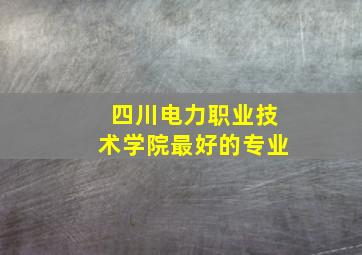 四川电力职业技术学院最好的专业